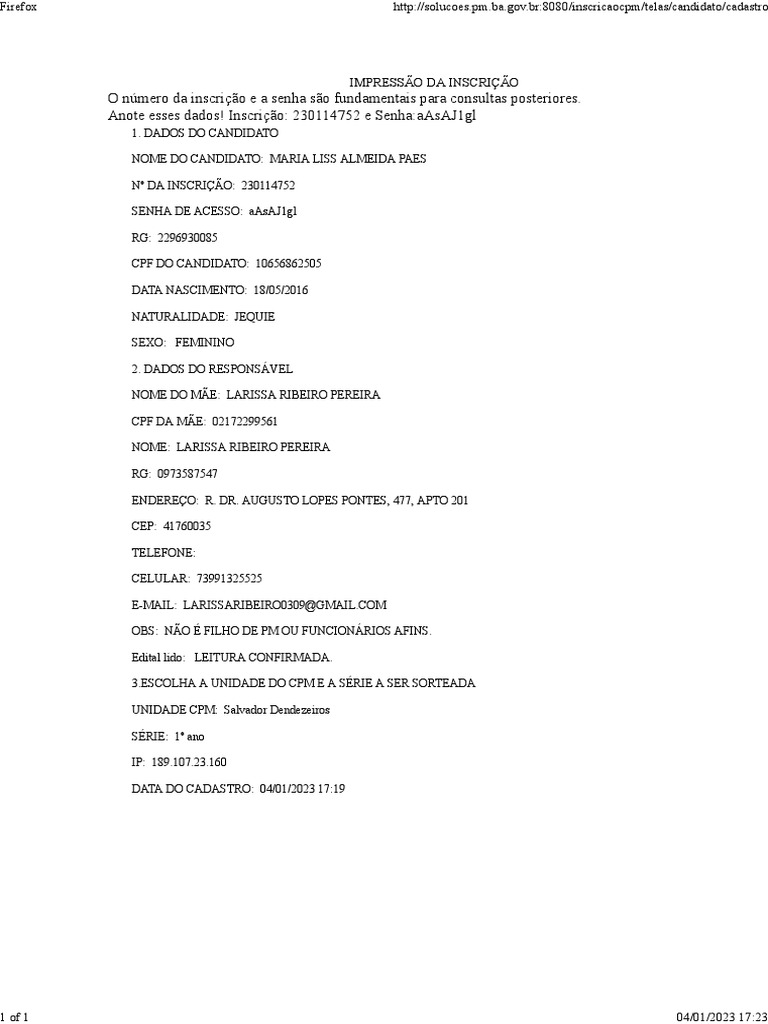 Firefox

http://solucoes.pm.ba.gov.br:8080/inscricaocpm/telas/candidato/cadastro

IMPRESSÃO DA INSCRIÇÃO

O número da inscrição e a senha são fundamentais para consultas posteriores. Anote esses dados! Inscrição: 230114752 e Senha:aAsAJ1gl

1. DADOS DO CANDIDATO

NOME DO CANDIDATO: MARIA LISS ALMEIDA PAES

Nº DA INSCRIÇÃO: 230114752

SENHA DE ACESSO: aAsAJ1gl

RG: 2296930085

CPF DO CANDIDATO: 10656862505

DATA NASCIMENTO: 18/05/2016

NATURALIDADE: JEQUIE

SEXO: FEMININO

2. DADOS DO RESPONSÁVEL

NOME DO MÃE: LARISSA RIBEIRO PEREIRA

CPF DA MÃE: 02172299561

NOME: LARISSA RIBEIRO PEREIRA

RG: 0973587547

ENDEREÇO: R. DR. AUGUSTO LOPES PONTES, 477, APTO 201

CEP: 41760035

TELEFONE:

CELULAR: 73991325525

E-MAIL: LARISSARIBEIRO0309@GMAIL.COM

OBS: NÃO É FILHO DE PM OU FUNCIONÁRIOS AFINS.

Edital lido: LEITURA CONFIRMADA.

3.ESCOLHA A UNIDADE DO CPM E A SÉRIE A SER SORTEADA

UNIDADE CPM: Salvador Dendezeiros

SÉRIE: 1º ano

IP: 189.107.23.160

DATA DO CADASTRO: 04/01/2023 17:19

1 of 1

04/01/2023 17:23